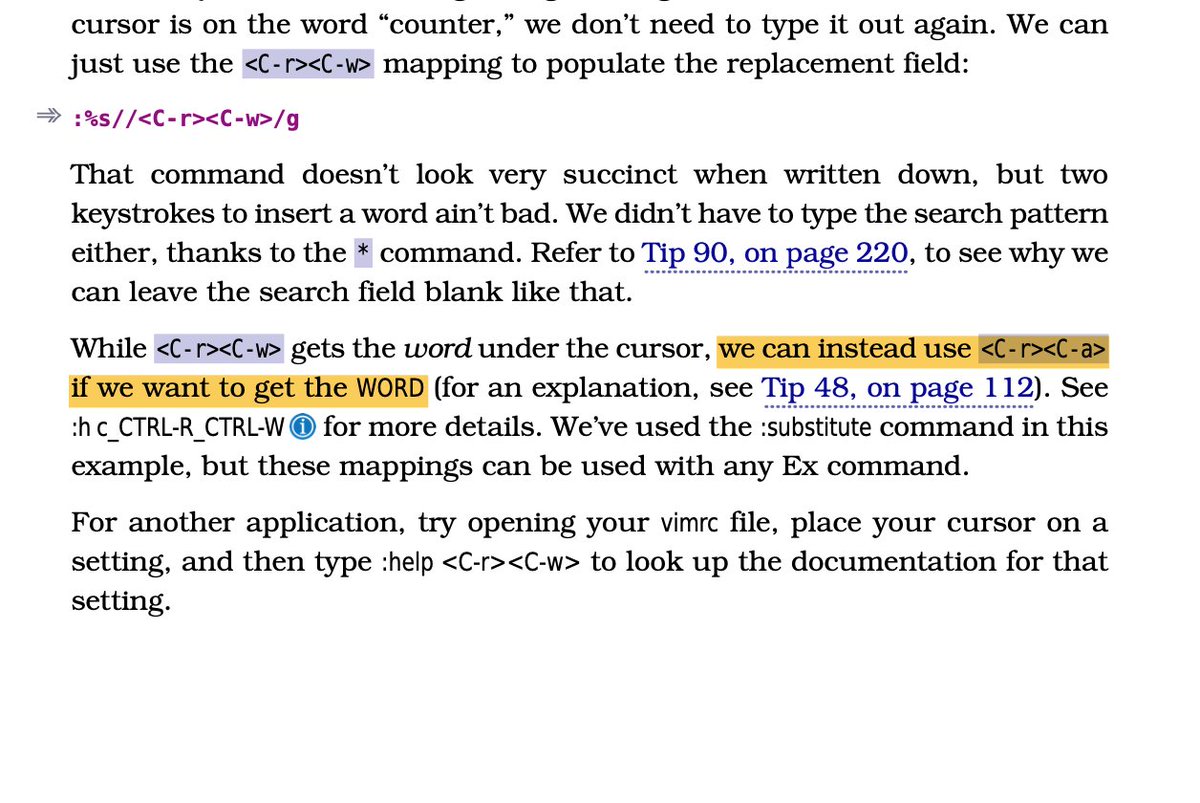 cursor is on the word “counter,” we don’t need to type it out again. We can just use the <C-r><C-w> mapping to populate the replacement field:

⇒ :%s//<C-r><C-w>/g

That command doesn’t look very succinct when written down, but two keystrokes to insert a word ain’t bad. We didn’t have to type the search pattern either, thanks to the * command. Refer to Tip 90, on page 220, to see why we can leave the search field blank like that.

While <C-r><C-w> gets the word under the cursor, we can instead use <C-r><C-a> if we want to get the WORD (for an explanation, see Tip 48, on page 112). See :h c_CTRL-R_CTRL-W for more details. We’ve used the :substitute command in this example, but these mappings can be used with any Ex command.

For another application, try opening your vimrc file, place your cursor on a setting, and then type :help <C-r><C-w> to look up the documentation for that setting.